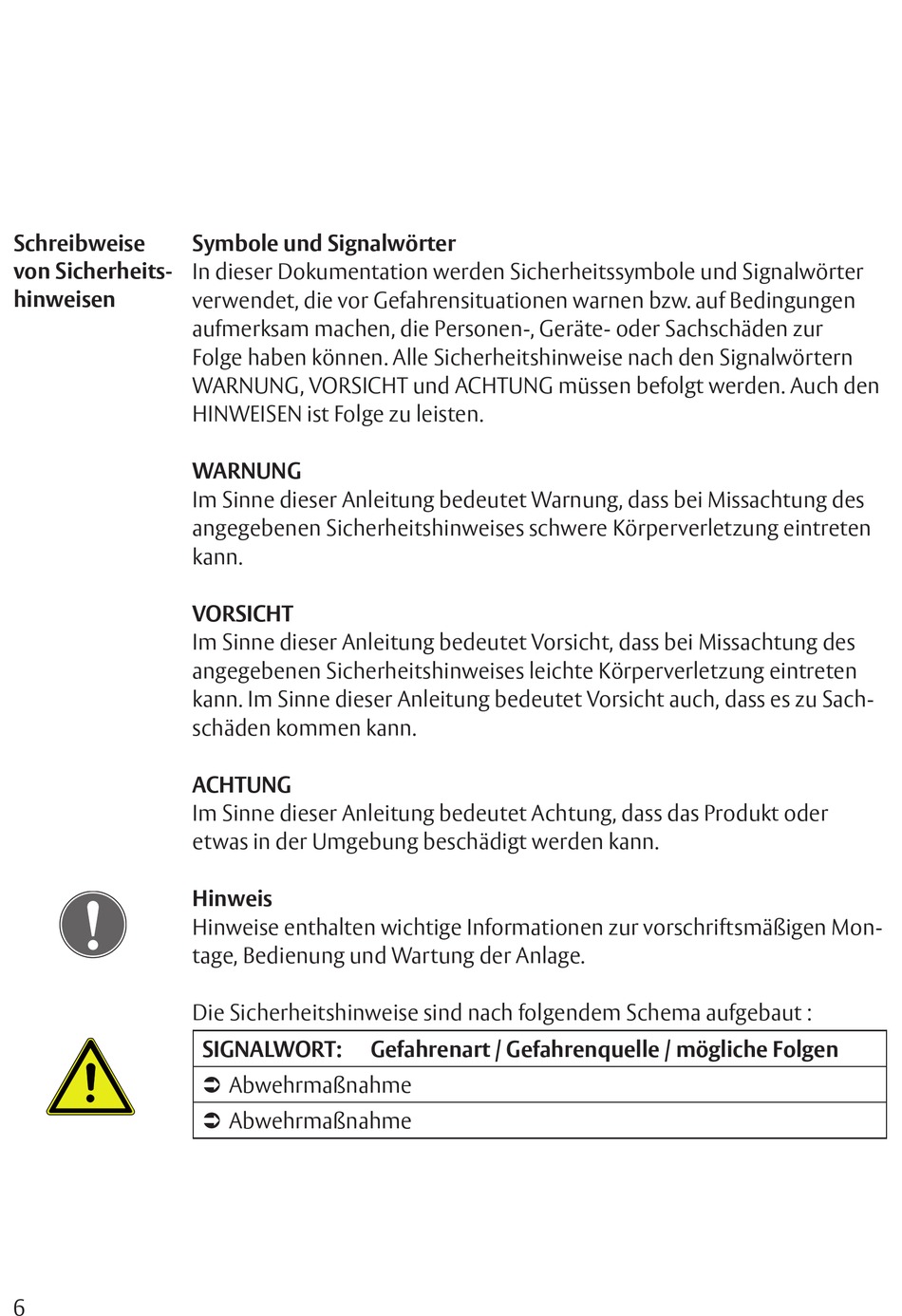 Schreibweise von Sicherheitshinweisen

Symbole und Signalwörter
In dieser Dokumentation werden Sicherheitssymbole und Signalwörter verwendet, die vor Gefahrensituationen warnen bzw. auf Bedingungen aufmerksam machen, die Personen-, Geräte- oder Sachschäden zur Folge haben können. Alle Sicherheitshinweise nach den Signalwörtern WARNUNG, VORSICHT und ACHTUNG müssen befolgt werden. Auch den HINWEISEN ist Folge zu leisten.

WARNUNG
Im Sinne dieser Anleitung bedeutet Warnung, dass bei Missachtung des angegebenen Sicherheitshinweises schwere Körperverletzung eintreten kann.

VORSICHT
Im Sinne dieser Anleitung bedeutet Vorsicht, dass bei Missachtung des angegebenen Sicherheitshinweises leichte Körperverletzung eintreten kann. Im Sinne dieser Anleitung bedeutet Vorsicht auch, dass es zu Sachschäden kommen kann.

ACHTUNG
Im Sinne dieser Anleitung bedeutet Achtung, dass das Produkt oder etwas in der Umgebung beschädigt werden kann.

Hinweis
Hinweise enthalten wichtige Informationen zur vorschriftsmäßigen Montage, Bedienung und Wartung der Anlage.

Die Sicherheitshinweise sind nach folgendem Schema aufgebaut :

| SIGNALWORT: Gefahrenart / Gefahrenquelle / mögliche Folgen |
|---|
| ➲ Abwehrmaßnahme |
| ➲ Abwehrmaßnahme |

6